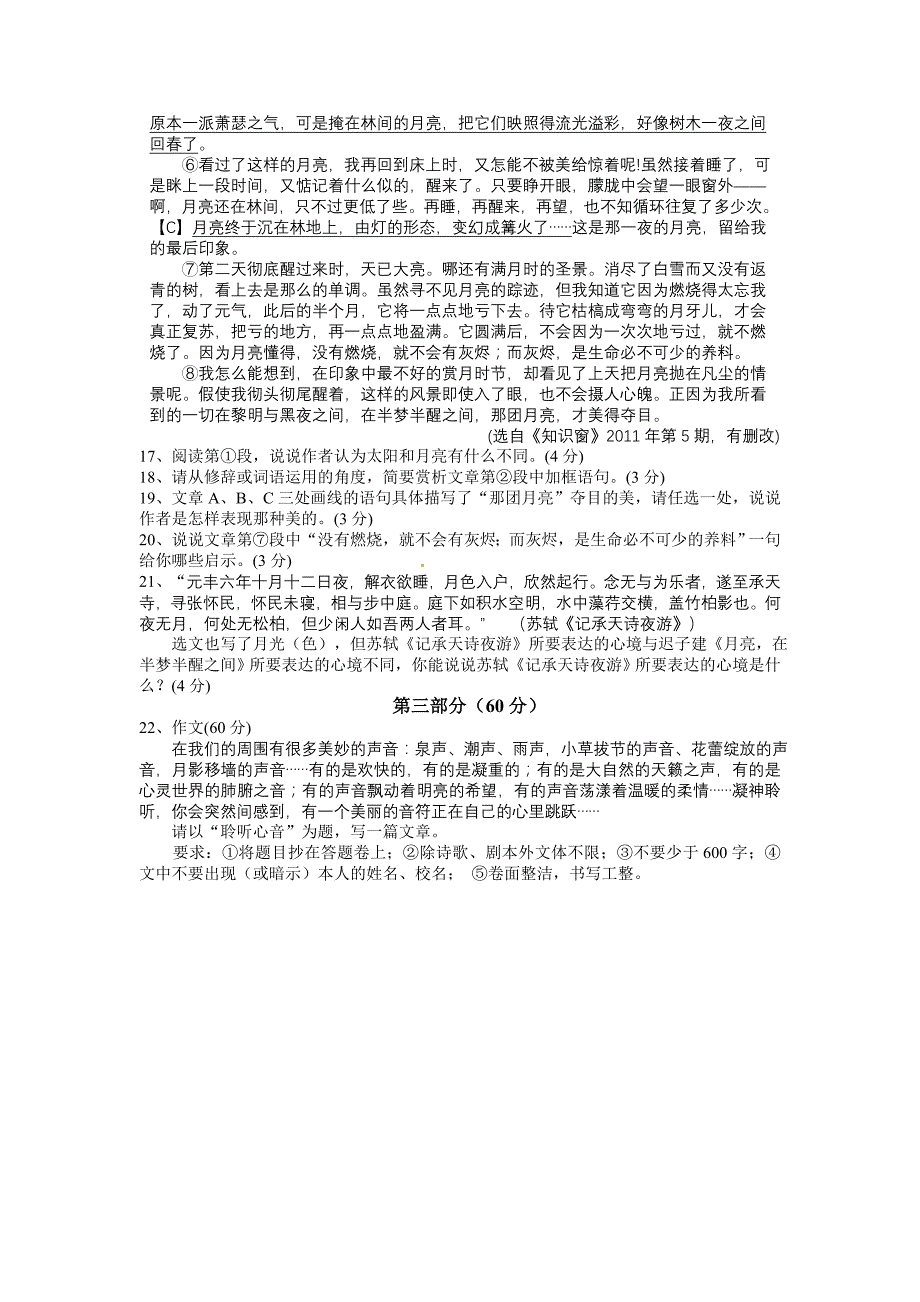 原本一派萧瑟之气，可是掩在林间的月亮，把它们映照得流光溢彩，好像树木一夜之间回春了。

⑥看过了这样的月亮，我再回到床上时，又怎能不被美给惊着呢!虽然接着睡了，可是眯上一段时间，又惦记着什么似的，醒来了。只要睁开眼，朦胧中会望一眼窗外——啊，月亮还在林间，只不过更低了些。再睡，再醒来，再望，也不知循环往复了多少次。【C】月亮终于沉在林地上，由灯的形态，变幻成篝火了……这是那一夜的月亮，留给我的最后印象。

⑦第二天彻底醒过来时，天已大亮。哪还有满月时的圣景。消尽了白雪而又没有返青的树，看上去是那么的单调。虽然寻不见月亮的踪迹，但我知道它因为燃烧得太忘我了，动了元气，此后的半个月，它将一点点地亏下去。待它枯槁成弯弯的月牙儿，才会真正复苏，把亏的地方，再一点点地盈满。它圆满后，不会因为一次次地亏过，就不燃烧了。因为月亮懂得，没有燃烧，就不会有灰烬；而灰烬，是生命必不可少的养料。

⑧我怎么能想到，在印象中最不好的赏月时节，却看见了上天把月亮抛在凡尘的情景呢。假使我彻头彻尾醒着，这样的风景即使入了眼，也不会摄人心魄。正因为我所看到的一切在黎明与黑夜之间，在半梦半醒之间，那团月亮，才美得夺目。

(选自《知识窗》2011 年第 5 期，有删改)

17、阅读第①段，说说作者认为太阳和月亮有什么不同。(4 分)
18、请从修辞或词语运用的角度，简要赏析文章第②段中加框语句。(3 分)
19、文章 A、B、C 三处画线的语句具体描写了“那团月亮”夺目的美，请任选一处，说说作者是怎样表现那种美的。(3 分)
20、说说文章第⑦段中“没有燃烧，就不会有灰烬；而灰烬，是生命必不可少的养料”一句给你哪些启示。(3 分)
21、“元丰六年十月十二日夜，解衣欲睡，月色入户，欣然起行。念无与为乐者，遂至承天寺，寻张怀民，怀民未寝，相与步中庭。庭下如积水空明，水中藻荇交横，盖竹柏影也。何夜无月，何处无松柏，但少闲人如吾两人者耳。” (苏轼《记承天诗夜游》)

选文也写了月光（色），但苏轼《记承天诗夜游》所要表达的心境与迟子建《月亮，在半梦半醒之间》所要表达的心境不同，你能说说苏轼《记承天诗夜游》所要表达的心境是什么？(4 分)

第三部分（60 分）

22、作文(60 分)

在我们的周围有很多美妙的声音：泉声、潮声、雨声，小草拔节的声音、花蕾绽放的声音，月影移墙的声音……有的是欢快的，有的是凝重的；有的是大自然的天籁之声，有的是心灵世界的肺腑之音；有的声音飘动着明亮的希望，有的声音荡漾着温暖的柔情……凝神聆听，你会突然间感到，有一个美丽的音符正在自己的心里跳跃……

请以“聆听心音”为题，写一篇文章。

要求：①将题目抄在答题卷上；②除诗歌、剧本外文体不限；③不要少于 600 字；④文中不要出现（或暗示）本人的姓名、校名； ⑤卷面整洁，书写工整。